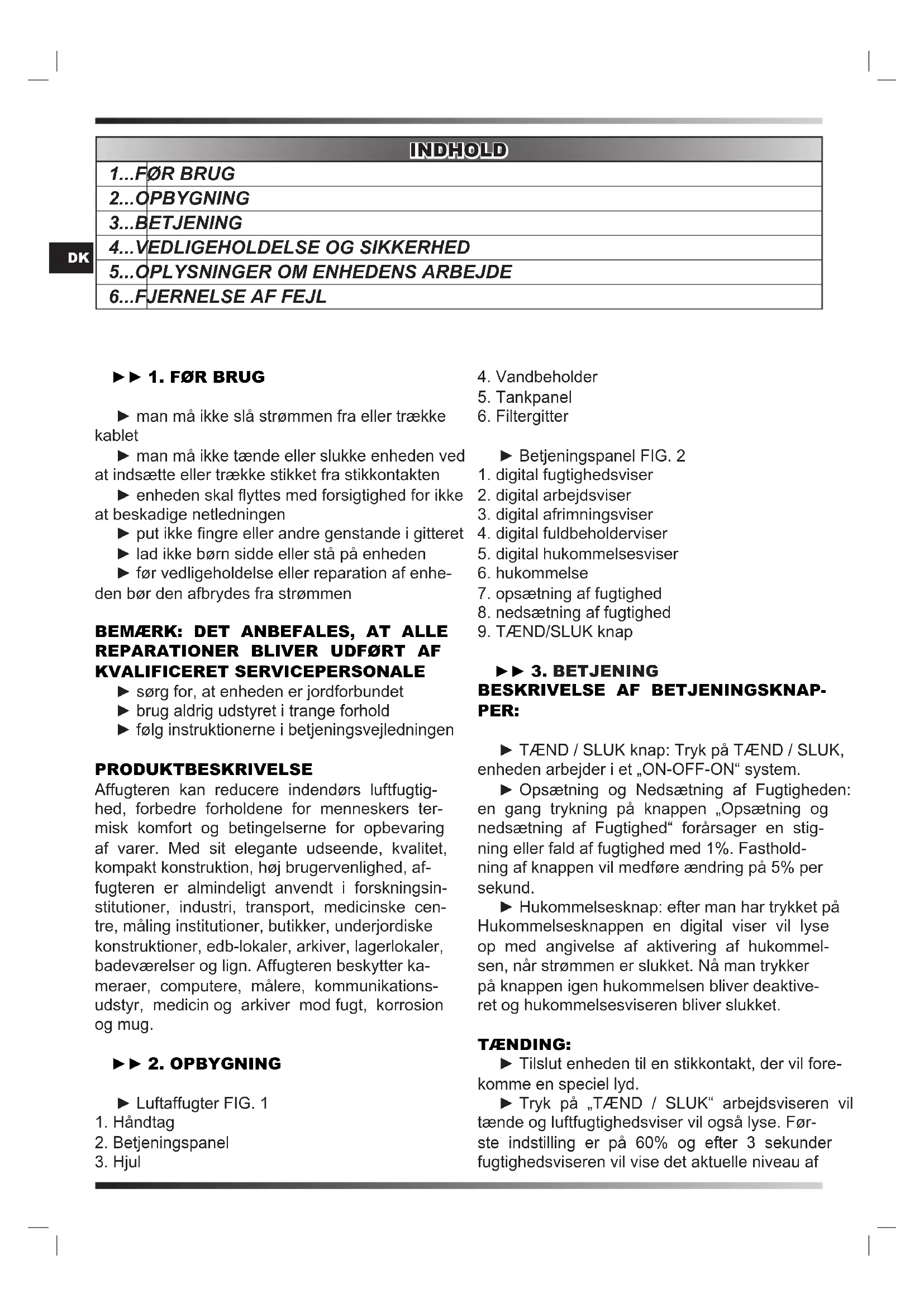 INDHOLD

1...FØR BRUG
2...OPBYGNING
3...BETJENING
4...VEDLIGEHOLDELSE OG SIKKERHED
5...OPLYSNINGER OM ENHEDENS ARBEJDE
6...FJERNELSE AF FEJL

DK

►► 1. FØR BRUG

► man må ikke slå strømmen fra eller trække kablet
► man må ikke tænde eller slukke enheden ved at indsætte eller trække stikket fra stikkontakten
► enheden skal flyttes med forsigtighed for ikke at beskadige netledningen
► put ikke fingre eller andre genstande i gitteret
► lad ikke børn sidde eller stå på enheden
► før vedligeholdelse eller reparation af enheden bør den afbrydes fra strømmen

BEMÆRK: DET ANBEFALES, AT ALLE REPARATIONER BLIVER UDFØRT AF KVALIFICERET SERVICEPERSONALE
► sørg for, at enheden er jordforbundet
► brug aldrig udstyret i trange forhold
► følg instruktionerne i betjeningsvejledningen

PRODUKTBESKRIVELSE
Affugteren kan reducere indendørs luftfugtighed, forbedre forholdene for menneskers termisk komfort og betingelserne for opbevaring af varer. Med sit elegante udseende, kvalitet, kompakt konstruktion, høj brugervenlighed, affugteren er almindeligt anvendt i forskningsinstitutioner, industri, transport, medicinske centre, måling institutioner, butikker, underjordiske konstruktioner, edb-lokaler, arkiver, lagerlokaler, badeværelser og lign. Affugteren beskytter kameraer, computere, målere, kommunikationsudstyr, medicin og arkiver mod fugt, korrosion og mug.

►► 2. OPBYGNING

► Luftaffugter FIG. 1
1. Håndtag
2. Betjeningspanel
3. Hjul
4. Vandbeholder
5. Tankpanel
6. Filtergitter

► Betjeningspanel FIG. 2
1. digital fugtighedsviser
2. digital arbejdsviser
3. digital afrimningsviser
4. digital fuldbeholderviser
5. digital hukommelsesviser
6. hukommelse
7. opsætning af fugtighed
8. nedsætning af fugtighed
9. TÆND/SLUK knap

►► 3. BETJENING
BESKRIVELSE AF BETJENINGSKNAPPER:

► TÆND / SLUK knap: Tryk på TÆND / SLUK, enheden arbejder i et „ON-OFF-ON“ system.
► Opsætning og Nedsætning af Fugtigheden: en gang trykning på knappen „Opsætning og nedsætning af Fugtighed“ forårsager en stigning eller fald af fugtighed med 1%. Fastholdning af knappen vil medføre ændring på 5% per sekund.
► Hukommelsesknap: efter man har trykket på Hukommelsesknappen en digital viser vil lyse op med angivelse af aktivering af hukommelsen, når strømmen er slukket. Nå man trykker på knappen igen hukommelsen bliver deaktiveret og hukommelsesviseren bliver slukket.

TÆNDING:
► Tilslut enheden til en stikkontakt, der vil forekomme en speciel lyd.
► Tryk på „TÆND / SLUK“ arbejdsviseren vil tænde og luftfugtighedsviser vil også lyse. Første indstilling er på 60% og efter 3 sekunder fugtighedsviseren vil vise det aktuelle niveau af